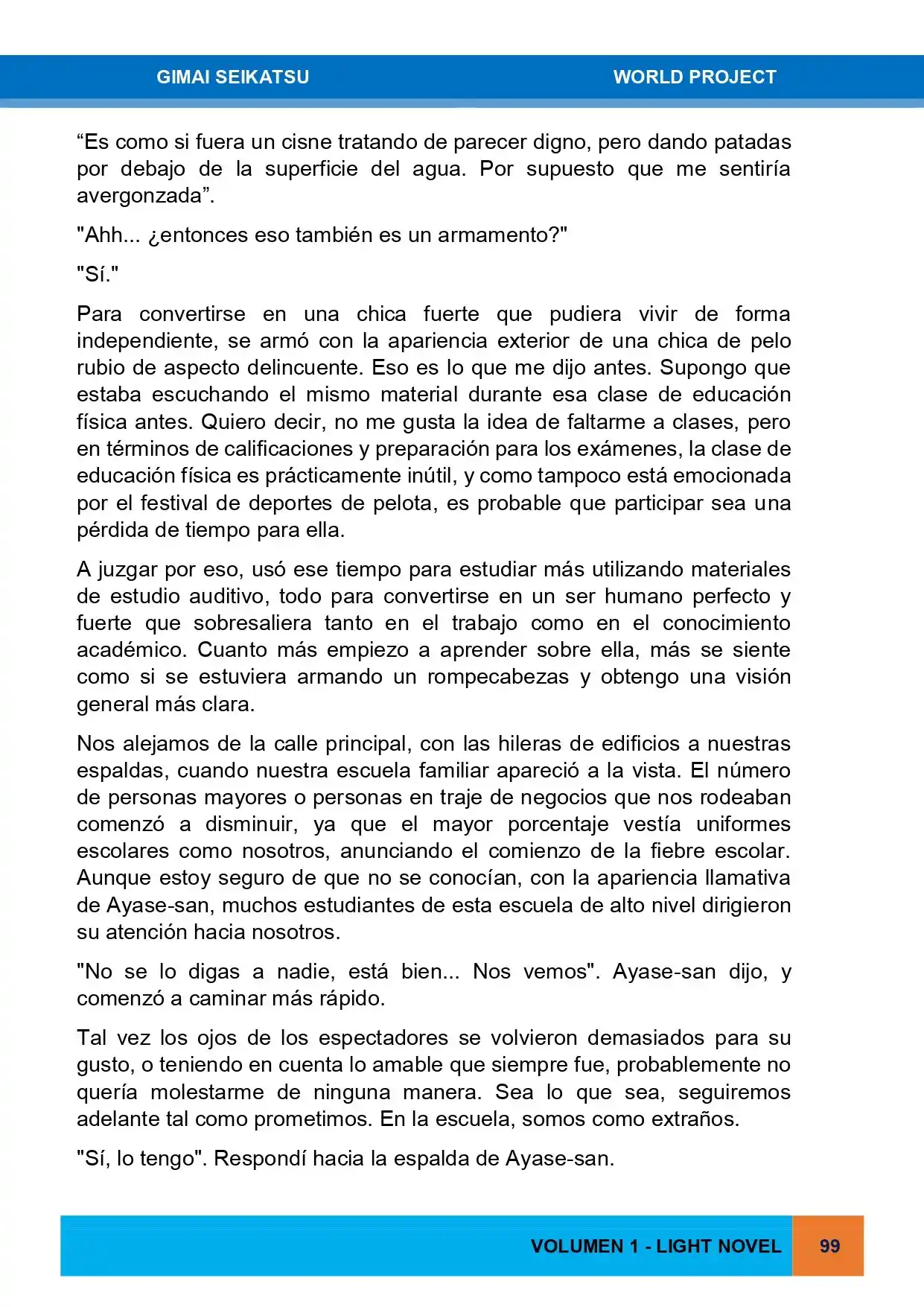 GIMAI SEIKATSU WORLD PROJECT

“Es como si fuera un cisne tratando de parecer digno, pero dando patadas por debajo de la superficie del agua. Por supuesto que me sentiría avergonzada”.

"Ahh... ¿entonces eso también es un armamento?"

"Sí."

Para convertirse en una chica fuerte que pudiera vivir de forma independiente, se armó con la apariencia exterior de una chica de pelo rubio de aspecto delincuente. Eso es lo que me dijo antes. Supongo que estaba escuchando el mismo material durante esa clase de educación física antes. Quiero decir, no me gusta la idea de faltarme a clases, pero en términos de calificaciones y preparación para los exámenes, la clase de educación física es prácticamente inútil, y como tampoco está emocionada por el festival de deportes de pelota, es probable que participar sea una pérdida de tiempo para ella.

A juzgar por eso, usó ese tiempo para estudiar más utilizando materiales de estudio auditivo, todo para convertirse en un ser humano perfecto y fuerte que sobresaliera tanto en el trabajo como en el conocimiento académico. Cuanto más empiezo a aprender sobre ella, más se siente como si se estuviera armando un rompecabezas y obtengo una visión general más clara.

Nos alejamos de la calle principal, con las hileras de edificios a nuestras espaldas, cuando nuestra escuela familiar apareció a la vista. El número de personas mayores o personas en traje de negocios que nos rodeaban comenzó a disminuir, ya que el mayor porcentaje vestía uniformes escolares como nosotros, anunciando el comienzo de la fiebre escolar. Aunque estoy seguro de que no se conocían, con la apariencia llamativa de Ayase-san, muchos estudiantes de esta escuela de alto nivel dirigieron su atención hacia nosotros.

"No se lo digas a nadie, está bien... Nos vemos". Ayase-san dijo, y comenzó a caminar más rápido.

Tal vez los ojos de los espectadores se volvieron demasiados para su gusto, o teniendo en cuenta lo amable que siempre fue, probablemente no quería molestarme de ninguna manera. Sea lo que sea, seguiremos adelante tal como prometimos. En la escuela, somos como extraños.

"Sí, lo tengo". Respondí hacia la espalda de Ayase-san.

VOLUMEN 1 - LIGHT NOVEL 99